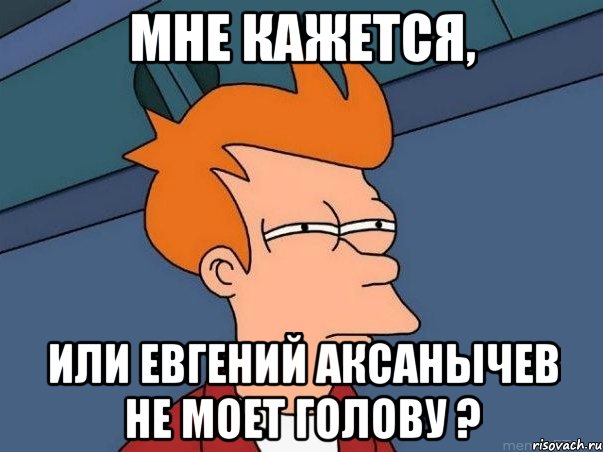 МНЕ КАЖЕТСЯ,

ИЛИ ЕВГЕНИЙ АКСАНЫЧЕВ НЕ МОЕТ ГОЛОВУ ?

risovach.ru